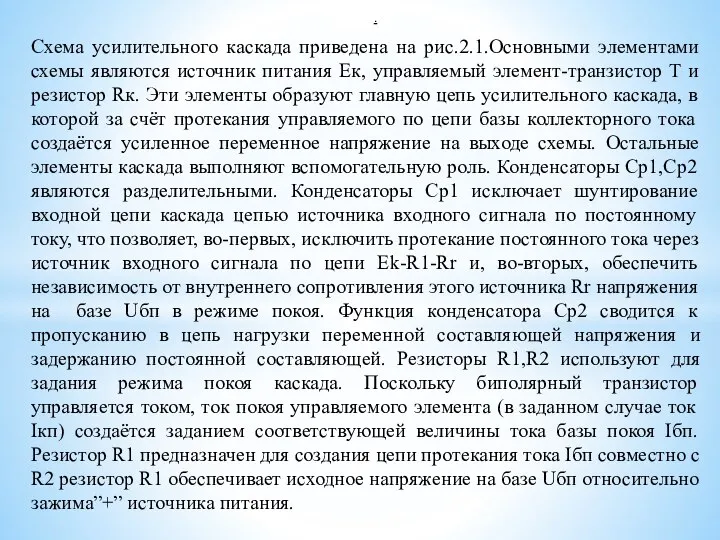 .

Схема усилительного каскада приведена на рис.2.1.Основными элементами схемы являются источник питания Ек, управляемый элемент-транзистор Т и резистор Rк. Эти элементы образуют главную цепь усилительного каскада, в которой за счёт протекания управляемого по цепи базы коллекторного тока создаётся усиленное переменное напряжение на выходе схемы. Остальные элементы каскада выполняют вспомогательную роль. Конденсаторы Ср1,Ср2 являются разделительными. Конденсаторы Ср1 исключает шунтирование входной цепи каскада цепью источника входного сигнала по постоянному току, что позволяет, во-первых, исключить протекание постоянного тока через источник входного сигнала по цепи Ek-R1-Rr и, во-вторых, обеспечить независимость от внутреннего сопротивления этого источника Rr напряжения на базе Uбп в режиме покоя. Функция конденсатора Ср2 сводится к пропусканию в цепь нагрузки переменной составляющей напряжения и задержанию постоянной составляющей. Резисторы R1,R2 используют для задания режима покоя каскада. Поскольку биполярный транзистор управляется током, ток покоя управляемого элемента (в заданном случае ток Iкп) создаётся заданием соответствующей величины тока базы покоя Iбп. Резистор R1 предназначен для создания цепи протекания тока Iбп совместно с R2 резистор R1 обеспечивает исходное напряжение на базе Uбп относительно зажима”+” источника питания.